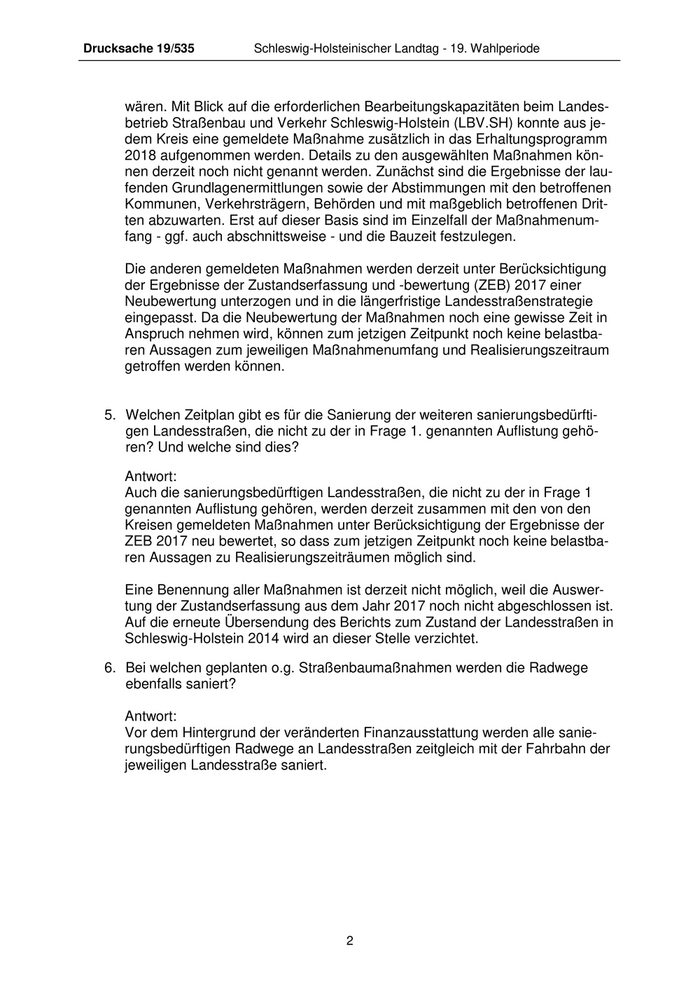 Drucksache 19/535 Schleswig-Holsteinischer Landtag - 19. Wahlperiode

wären. Mit Blick auf die erforderlichen Bearbeitungskapazitäten beim Landesbetrieb Straßenbau und Verkehr Schleswig-Holstein (LBV.SH) konnte aus jedem Kreis eine gemeldete Maßnahme zusätzlich in das Erhaltungsprogramm 2018 aufgenommen werden. Details zu den ausgewählten Maßnahmen können derzeit noch nicht genannt werden. Zunächst sind die Ergebnisse der laufenden Grundlagenermittlungen sowie der Abstimmungen mit den betroffenen Kommunen, Verkehrsträgern, Behörden und mit maßgeblich betroffenen Dritten abzuwarten. Erst auf dieser Basis sind im Einzelfall der Maßnahmenumfang - ggf. auch abschnittsweise - und die Bauzeit festzulegen.

Die anderen gemeldeten Maßnahmen werden derzeit unter Berücksichtigung der Ergebnisse der Zustandserfassung und -bewertung (ZEB) 2017 einer Neubewertung unterzogen und in die längerfristige Landesstraßenstrategie eingepasst. Da die Neubewertung der Maßnahmen noch eine gewisse Zeit in Anspruch nehmen wird, können zum jetzigen Zeitpunkt noch keine belastbaren Aussagen zum jeweiligen Maßnahmenumfang und Realisierungszeitraum getroffen werden können.

5. Welchen Zeitplan gibt es für die Sanierung der weiteren sanierungsbedürftigen Landesstraßen, die nicht zu der in Frage 1. genannten Auflistung gehören? Und welche sind dies?

Antwort:
Auch die sanierungsbedürftigen Landesstraßen, die nicht zu der in Frage 1 genannten Auflistung gehören, werden derzeit zusammen mit den von den Kreisen gemeldeten Maßnahmen unter Berücksichtigung der Ergebnisse der ZEB 2017 neu bewertet, so dass zum jetzigen Zeitpunkt noch keine belastbaren Aussagen zu Realisierungszeiträumen möglich sind.

Eine Benennung aller Maßnahmen ist derzeit nicht möglich, weil die Auswertung der Zustandserfassung aus dem Jahr 2017 noch nicht abgeschlossen ist. Auf die erneute Übersendung des Berichts zum Zustand der Landesstraßen in Schleswig-Holstein 2014 wird an dieser Stelle verzichtet.

6. Bei welchen geplanten o.g. Straßenbaumaßnahmen werden die Radwege ebenfalls saniert?

Antwort:
Vor dem Hintergrund der veränderten Finanzausstattung werden alle sanierungsbedürftigen Radwege an Landesstraßen zeitgleich mit der Fahrbahn der jeweiligen Landesstraße saniert.

2